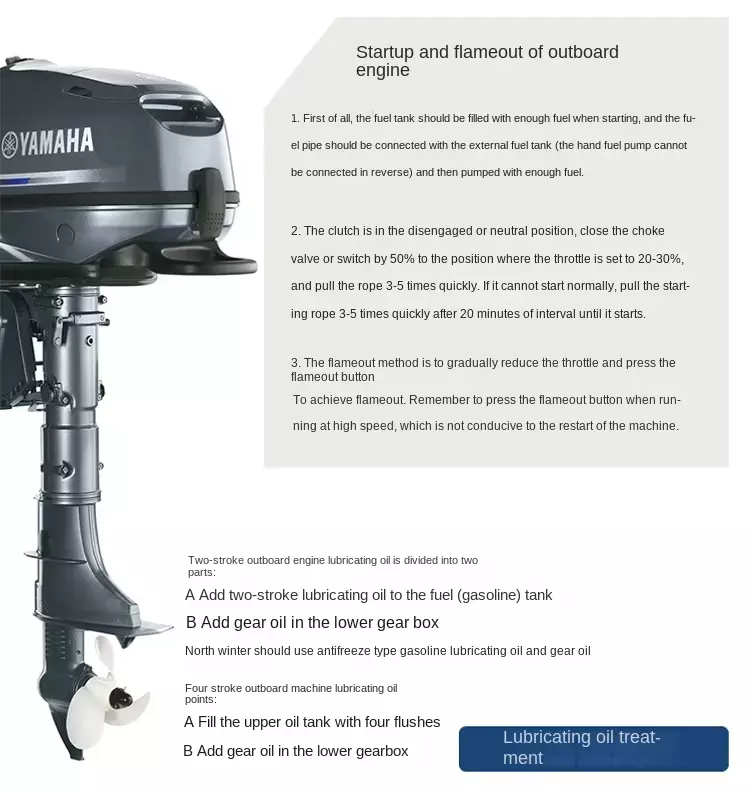 YAMAHA

Startup and flameout of outboard engine

1. First of all, the fuel tank should be filled with enough fuel when starting, and the fuel pipe should be connected with the external fuel tank (the hand fuel pump cannot be connected in reverse) and then pumped with enough fuel.

2. The clutch is in the disengaged or neutral position, close the choke valve or switch by 50% to the position where the throttle is set to 20-30%, and pull the rope 3-5 times quickly. If it cannot start normally, pull the starting rope 3-5 times quickly after 20 minutes of interval until it starts.

3. The flameout method is to gradually reduce the throttle and press the flameout button

To achieve flameout. Remember to press the flameout button when running at high speed, which is not conducive to the restart of the machine.

Two-stroke outboard engine lubricating oil is divided into two parts:

A Add two-stroke lubricating oil to the fuel (gasoline) tank

B Add gear oil in the lower gear box

North winter should use antifreeze type gasoline lubricating oil and gear oil

Four stroke outboard machine lubricating oil points:

A Fill the upper oil tank with four flushes

B Add gear oil in the lower gearbox

Lubricating oil treatment